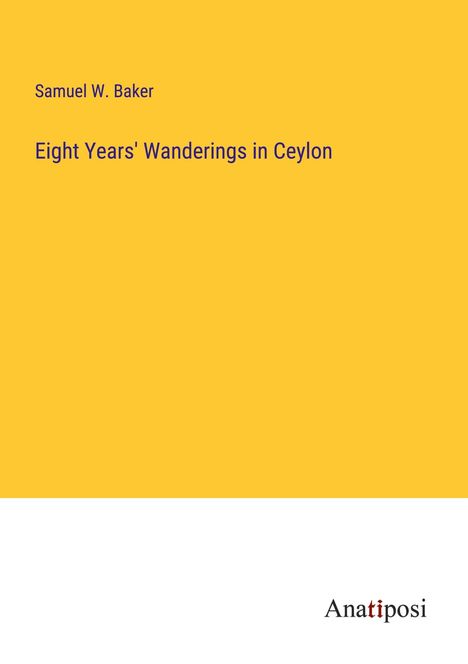 Samuel W. Baker

Eight Years' Wanderings in Ceylon

Anatiposi